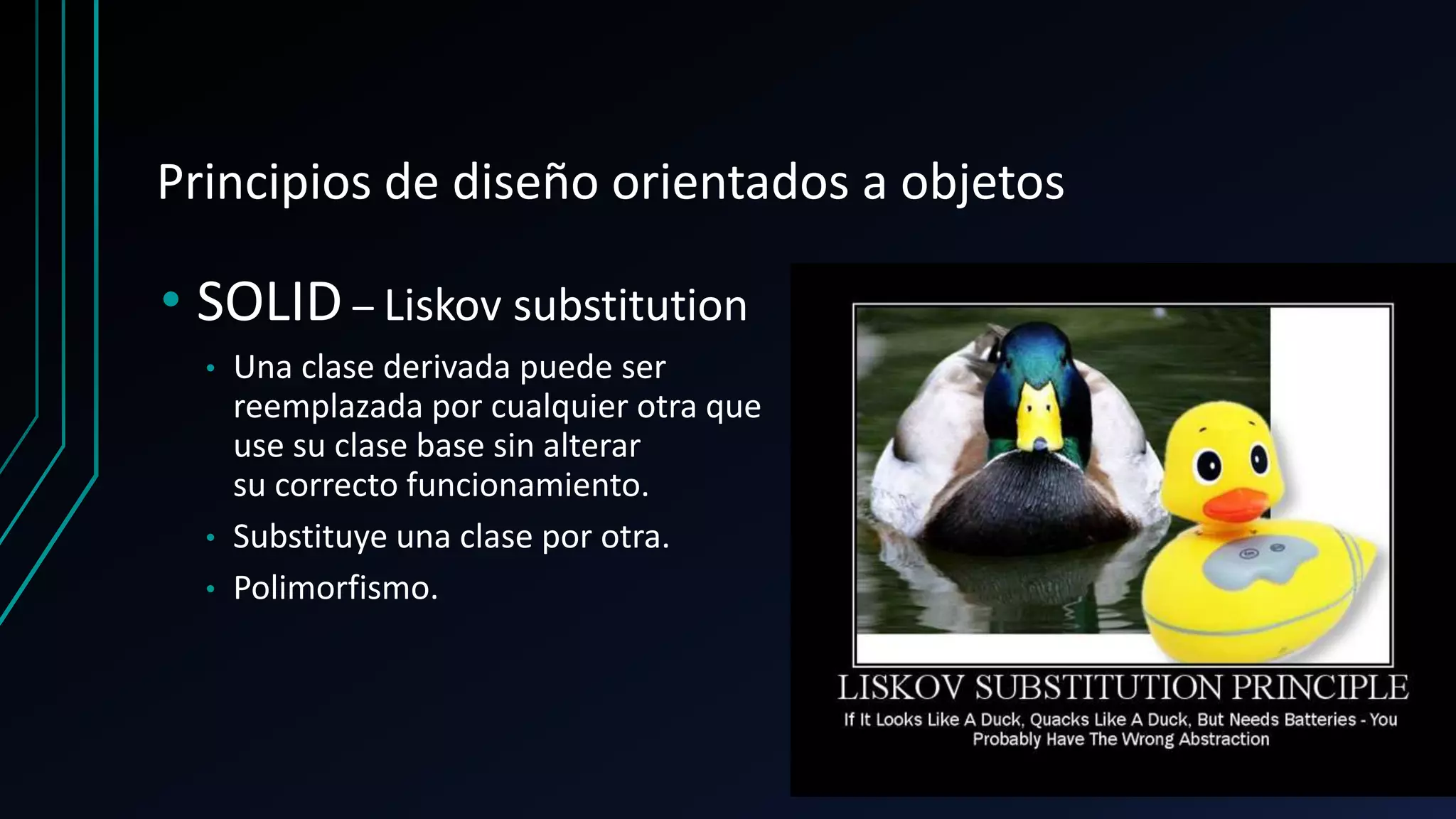 Principios de diseño orientados a objetos

• SOLID – Liskov substitution
  • Una clase derivada puede ser reemplazada por cualquier otra que use su clase base sin alterar su correcto funcionamiento.
  • Substituye una clase por otra.
  • Polimorfismo.

LISKOV SUBSTITUTION PRINCIPLE
If It Looks Like A Duck, Quacks Like A Duck, But Needs Batteries - You Probably Have The Wrong Abstraction